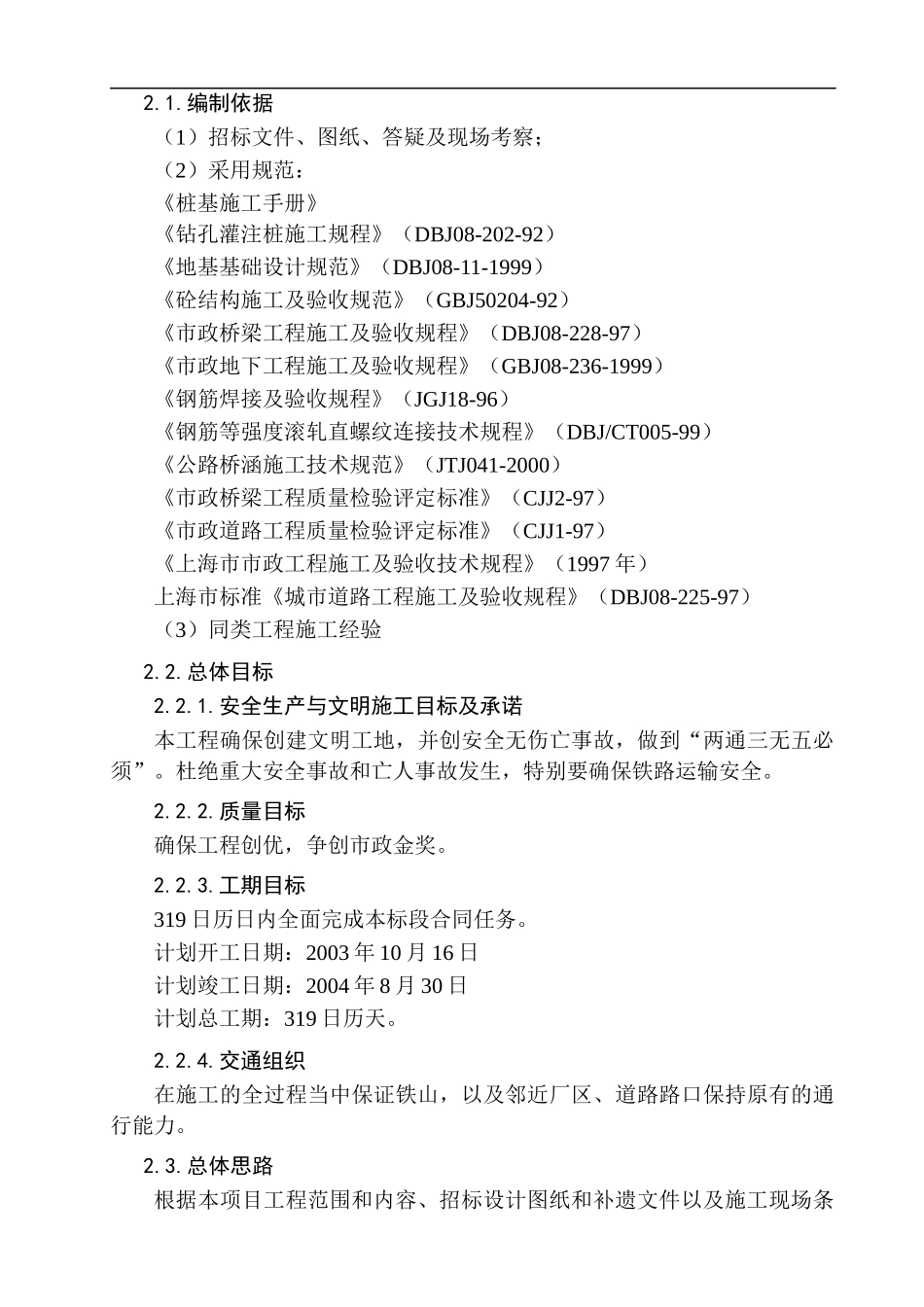 2.1. 编制依据

（1）招标文件、图纸、答疑及现场考察；

（2）采用规范：

《桩基施工手册》

《钻孔灌注桩施工规程》（DBJ08-202-92）

《地基基础设计规范》（DBJ08-11-1999）

《砼结构施工及验收规范》（GBJ50204-92）

《市政桥梁工程施工及验收规程》（DBJ08-228-97）

《市政地下工程施工及验收规程》（GBJ08-236-1999）

《钢筋焊接及验收规程》（JGJ18-96）

《钢筋等强度滚轧直螺纹连接技术规程》（DBJ/CT005-99）

《公路桥涵施工技术规范》（JTJ041-2000）

《市政桥梁工程质量检验评定标准》（CJJ2-97）

《市政道路工程质量检验评定标准》（CJJ1-97）

《上海市市政工程施工及验收技术规程》（1997 年）

上海市标准《城市道路工程施工及验收规程》（DBJ08-225-97）

（3）同类工程施工经验

2.2. 总体目标

2.2.1. 安全生产与文明施工目标及承诺

本工程确保创建文明工地，并创安全无伤亡事故，做到“两通三无五必须”。杜绝重大安全事故和亡人事故发生，特别要确保铁路运输安全。

2.2.2. 质量目标

确保工程创优，争创市政金奖。

2.2.3. 工期目标

319 日历日内全面完成本标段合同任务。

计划开工日期：2003 年 10 月 16 日

计划竣工日期：2004 年 8 月 30 日

计划总工期：319 日历天。

2.2.4. 交通组织

在施工的全过程当中保证铁山，以及邻近厂区、道路路口保持原有的通行能力。

2.3. 总体思路

根据本项目工程范围和内容、招标设计图纸和补遗文件以及施工现场条